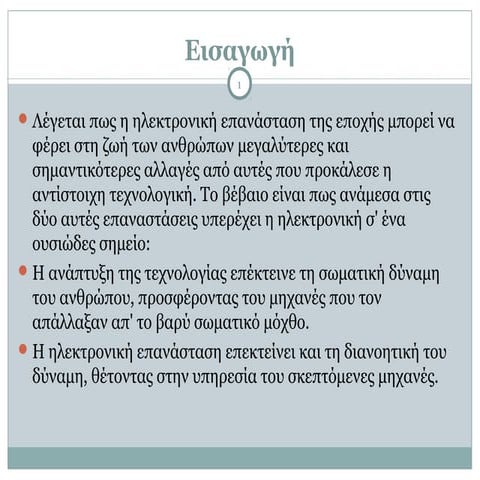 Εισαγωγή

1

Λέγεται πως η ηλεκτρονική επανάσταση της εποχής μπορεί να φέρει στη ζωή των ανθρώπων μεγαλύτερες και σημαντικότερες αλλαγές από αυτές που προκάλεσε η αντίστοιχη τεχνολογική. Το βέβαιο είναι πως ανάμεσα στις δύο αυτές επαναστάσεις υπερέχει η ηλεκτρονική σ' ένα ουσιώδες σημείο:

Η ανάπτυξη της τεχνολογίας επέκτεινε τη σωματική δύναμη του ανθρώπου, προσφέροντας του μηχανές που τον απάλλαξαν απ' το βαρύ σωματικό μόχθο.

Η ηλεκτρονική επανάσταση επεκτείνει και τη διανοητική του δύναμη, θέτοντας στην υπηρεσία του σκεπτόμενες μηχανές.